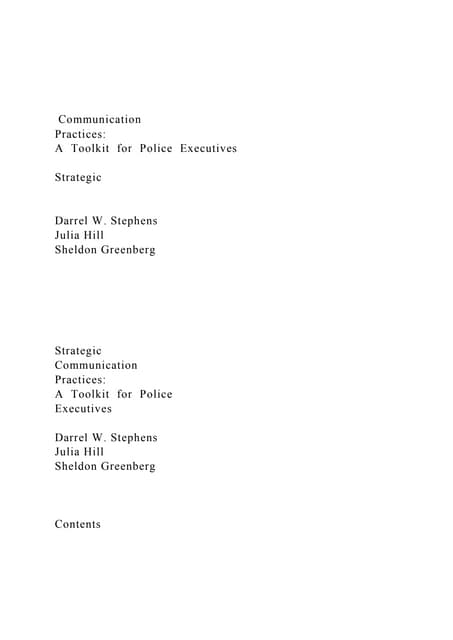 Communication Practices: A Toolkit for Police Executives

Strategic

Darrel W. Stephens
Julia Hill
Sheldon Greenberg

Strategic Communication Practices: A Toolkit for Police Executives

Darrel W. Stephens
Julia Hill
Sheldon Greenberg

Contents